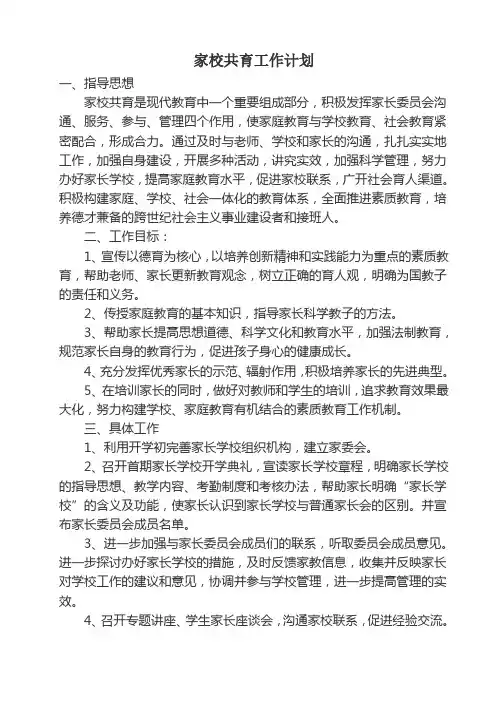 家校共育工作计划

一、指导思想

家校共育是现代教育中一个重要组成部分，积极发挥家长委员会沟通、服务、参与、管理四个作用，使家庭教育与学校教育、社会教育紧密配合，形成合力。通过及时与老师、学校和家长的沟通，扎扎实实地工作，加强自身建设，开展多种活动，讲究实效，加强科学管理，努力办好家长学校，提高家庭教育水平，促进家校联系，广开社会育人渠道。积极构建家庭、学校、社会一体化的教育体系，全面推进素质教育，培养德才兼备的跨世纪社会主义事业建设者和接班人。

二、工作目标：

1、宣传以德育为核心，以培养创新精神和实践能力为重点的素质教育，帮助老师、家长更新教育观念，树立正确的育人观，明确为国教子的责任和义务。

2、传授家庭教育的基本知识，指导家长科学教子的方法。

3、帮助家长提高思想道德、科学文化和教育水平，加强法制教育，规范家长自身的教育行为，促进孩子身心的健康成长。

4、充分发挥优秀家长的示范、辐射作用，积极培养家长的先进典型。

5、在培训家长的同时，做好对教师和学生的培训，追求教育效果最大化，努力构建学校、家庭教育有机结合的素质教育工作机制。

三、具体工作

1、利用开学初完善家长学校组织机构，建立家委会。

2、召开首期家长学校开学典礼，宣读家长学校章程，明确家长学校的指导思想、教学内容、考勤制度和考核办法，帮助家长明确“家长学校”的含义及功能，使家长认识到家长学校与普通家长会的区别。并宣布家长委员会成员名单。

3、进一步加强与家长委员会成员们的联系，听取委员会成员意见。进一步探讨办好家长学校的措施，及时反馈家教信息，收集并反映家长对学校工作的建议和意见，协调并参与学校管理，进一步提高管理的实效。

4、召开专题讲座、学生家长座谈会，沟通家校联系，促进经验交流。